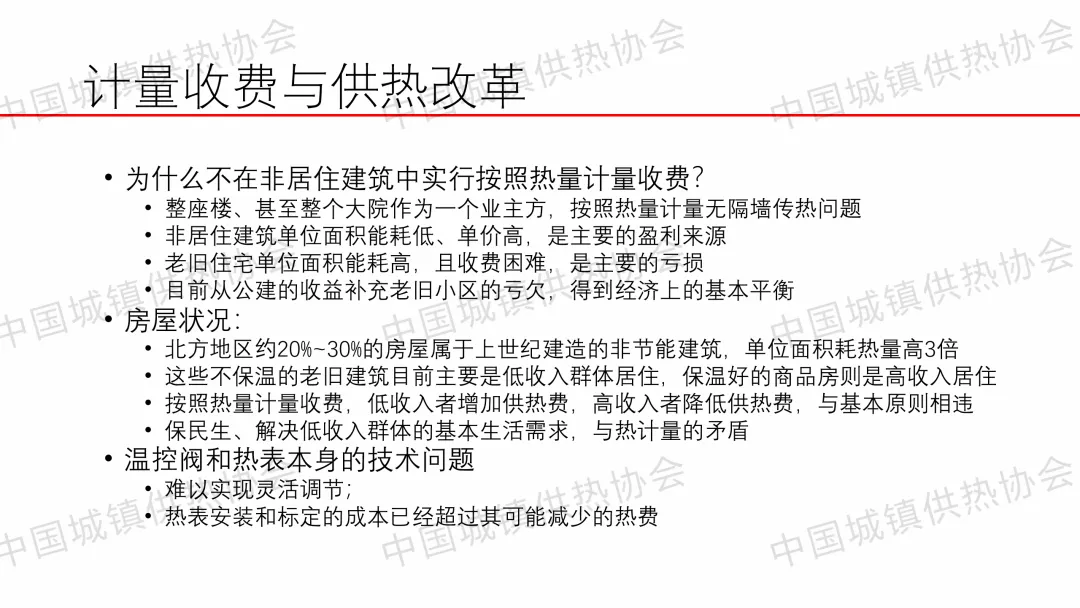 计量收费与供热改革

• 为什么不在非居住建筑中实行按照热量计量收费?
  • 整座楼、甚至整个大院作为一个业主方，按照热量计量无隔墙传热问题
  • 非居住建筑单位面积能耗低、单价高，是主要的盈利来源
  • 老旧住宅单位面积能耗高，且收费困难，是主要的亏损
  • 目前从公建的收益补充老旧小区的亏欠，得到经济上的基本平衡
• 房屋状况:
  • 北方地区约20%~30%的房屋属于上世纪建造的非节能建筑，单位面积耗热量高3倍
  • 这些不保温的老旧建筑目前主要是低收入群体居住，保温好的商品房则是高收入居住
  • 按照热量计量收费，低收入者增加供热费，高收入者降低供热费，与基本原则相违
  • 保民生、解决低收入群体的基本生活需求，与热计量的矛盾
• 温控阀和热表本身的技术问题
  • 难以实现灵活调节;
  • 热表安装和标定的成本已经超过其可能减少的热费

中国城镇供热协会